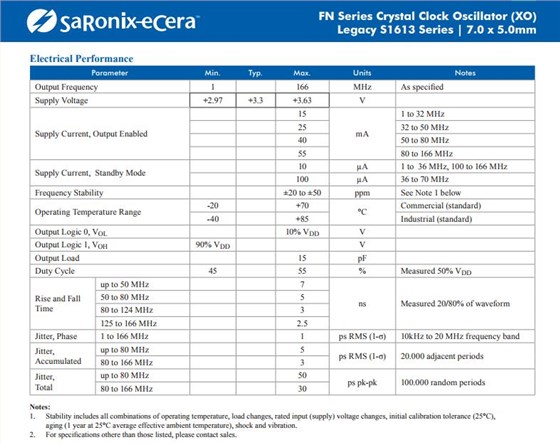 SaRonix-eCera™

FN Series Crystal Clock Oscillator (XO)
Legacy S1613 Series | 7.0 x 5.0mm

Electrical Performance

| Parameter | | Min. | Typ. | Max. | Units | Notes |
|---|---|---|---|---|---|---|
| Output Frequency | | 1 | | 166 | MHz | As specified |
| Supply Voltage | | +2.97 | +3.3 | +3.63 | V | |
| Supply Current, Output Enabled | | | | 15 | mA | 1 to 32 MHz |
| | | | | 25 | | 32 to 50 MHz |
| | | | | 40 | | 50 to 80 MHz |
| | | | | 55 | | 80 to 166 MHz |
| Supply Current, Standby Mode | | | | 10 | µA | 1 to 36 MHz, 100 to 166 MHz |
| | | | | 100 | µA | 36 to 70 MHz |
| Frequency Stability | | | | ±20 to ±50 | ppm | See Note 1 below |
| Operating Temperature Range | | -20 | | +70 | °C | Commercial (standard) |
| | | -40 | | +85 | | Industrial (standard) |
| Output Logic 0, $V_{OL}$ | | | | 10% $V_{DD}$ | V | |
| Output Logic 1, $V_{OH}$ | | 90% $V_{DD}$ | | | V | |
| Output Load | | | | 15 | pF | |
| Duty Cycle | | 45 | | 55 | % | Measured 50% $V_{DD}$ |
| Rise and Fall Time | up to 50 MHz | | | 7 | ns | Measured 20/80% of waveform |
| | 50 to 80 MHz | | | 5 | | |
| | 80 to 124 MHz | | | 3 | | |
| | 125 to 166 MHz | | | 2.5 | | |
| Jitter, Phase | 1 to 166 MHz | | | 1 | ps RMS (1-σ) | 10kHz to 20 MHz frequency band |
| Jitter, Accumulated | up to 80 MHz | | | 5 | ps RMS (1-σ) | 20.000 adjacent periods |
| | 80 to 166 MHz | | | 3 | | |
| Jitter, Total | up to 80 MHz | | | 50 | ps pk-pk | 100.000 random periods |
| | 80 to 166 MHz | | | 30 | | |

Notes:
1. Stability includes all combinations of operating temperature, load changes, rated input (supply) voltage changes, initial calibration tolerance (25°C), aging (1 year at 25°C average effective ambient temperature), shock and vibration.
2. For specifications othere than those listed, please contact sales.